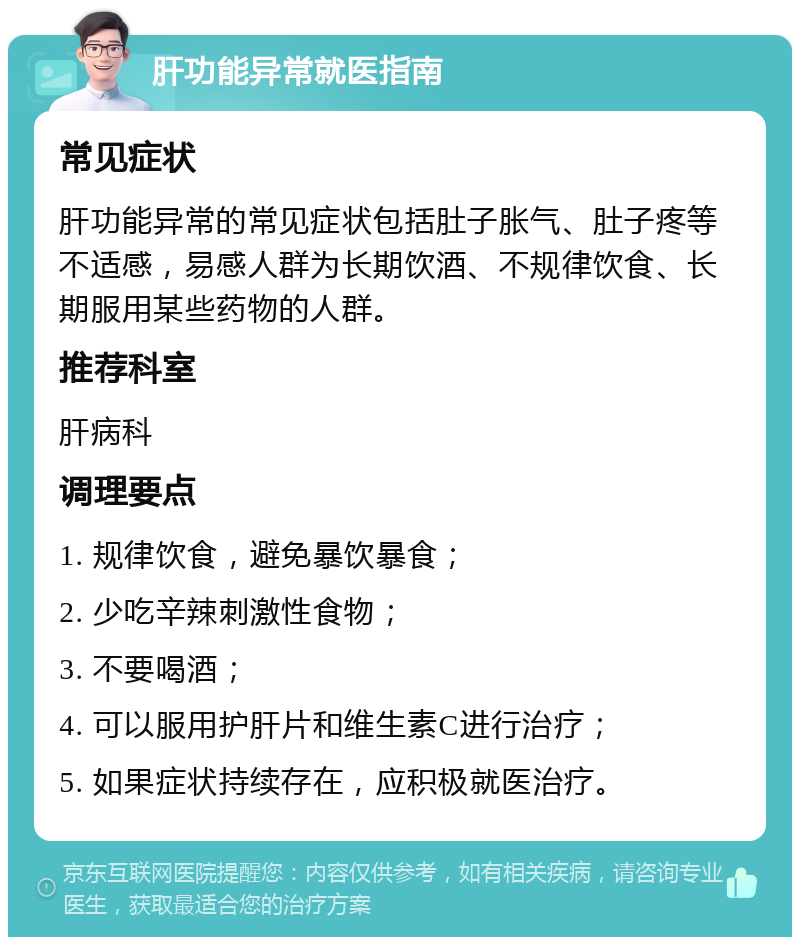 肝功能异常就医指南

常见症状

肝功能异常的常见症状包括肚子胀气、肚子疼等不适感，易感人群为长期饮酒、不规律饮食、长期服用某些药物的人群。

推荐科室

肝病科

调理要点

1. 规律饮食，避免暴饮暴食；

2. 少吃辛辣刺激性食物；

3. 不要喝酒；

4. 可以服用护肝片和维生素C进行治疗；

5. 如果症状持续存在，应积极就医治疗。

京东互联网医院提醒您：内容仅供参考，如有相关疾病，请咨询专业医生，获取最适合您的治疗方案